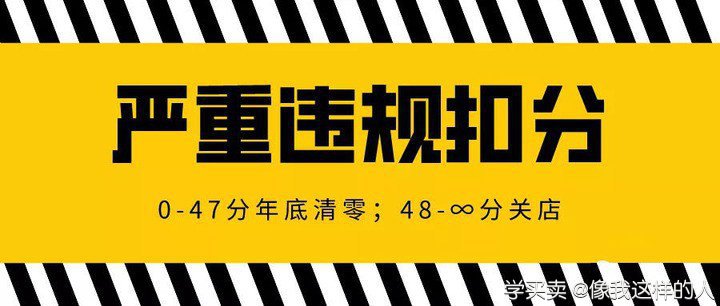 严重违规扣分

0-47分年底清零；48-∞分关店

学买卖 @像我这样的人